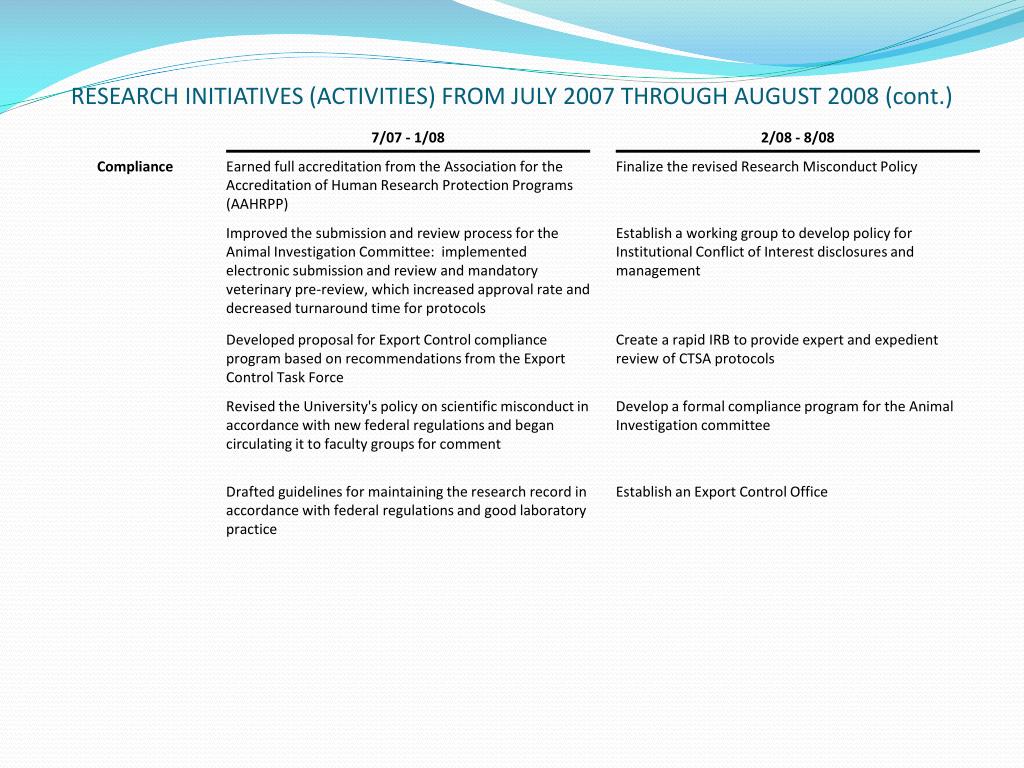 RESEARCH INITIATIVES (ACTIVITIES) FROM JULY 2007 THROUGH AUGUST 2008 (cont.)

| | 7/07 - 1/08 | 2/08 - 8/08 |
|---|---|---|
| Compliance | Earned full accreditation from the Association for the Accreditation of Human Research Protection Programs (AAHRPP) | Finalize the revised Research Misconduct Policy |
| | Improved the submission and review process for the Animal Investigation Committee: implemented electronic submission and review and mandatory veterinary pre-review, which increased approval rate and decreased turnaround time for protocols | Establish a working group to develop policy for Institutional Conflict of Interest disclosures and management |
| | Developed proposal for Export Control compliance program based on recommendations from the Export Control Task Force | Create a rapid IRB to provide expert and expedient review of CTSA protocols |
| | Revised the University's policy on scientific misconduct in accordance with new federal regulations and began circulating it to faculty groups for comment | Develop a formal compliance program for the Animal Investigation committee |
| | Drafted guidelines for maintaining the research record in accordance with federal regulations and good laboratory practice | Establish an Export Control Office |